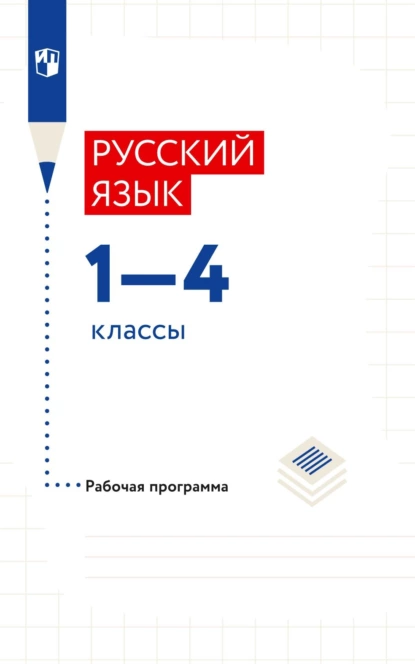 РУССКИЙ ЯЗЫК

1—4

классы

Рабочая программа